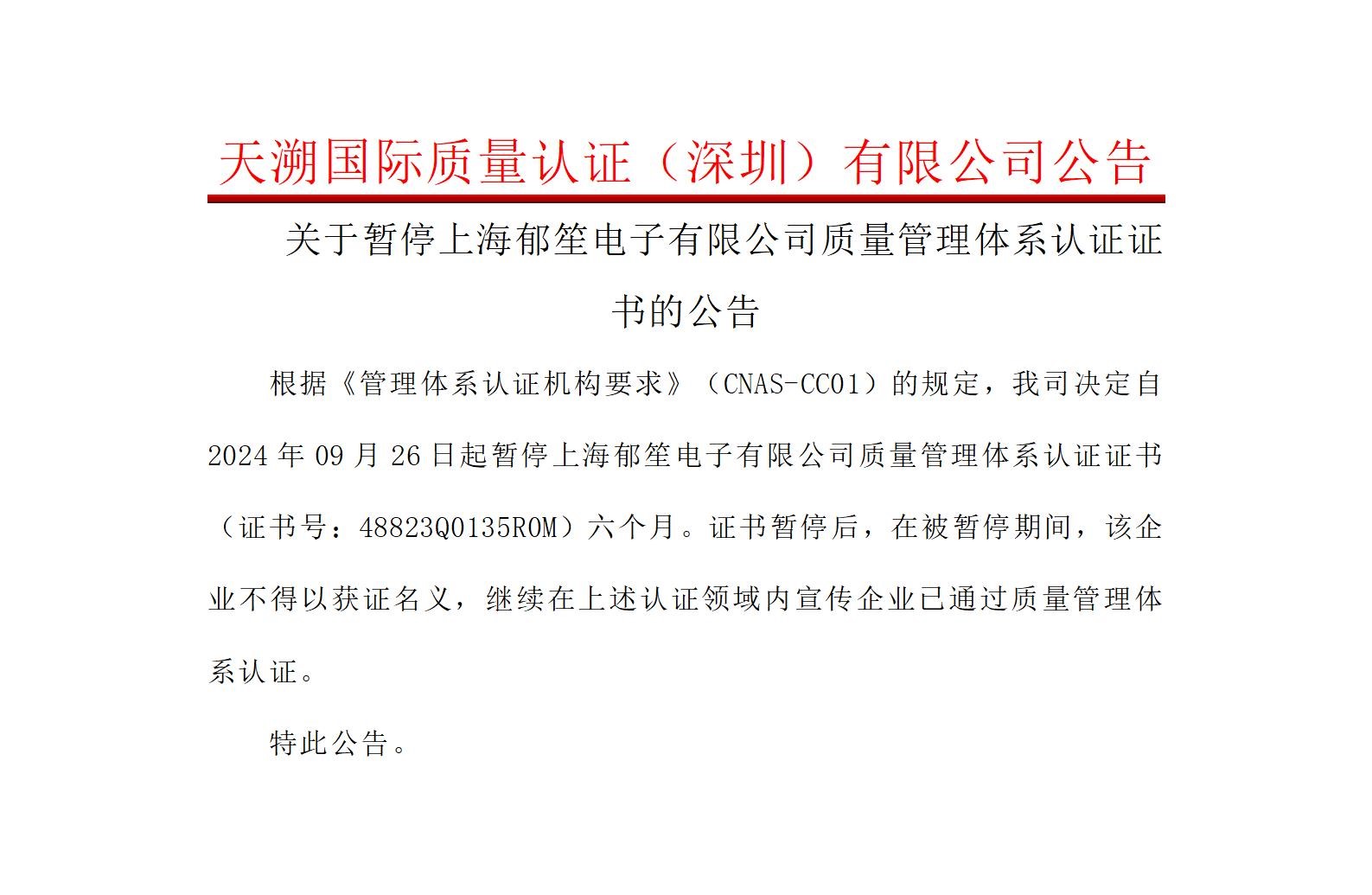 天溯国际质量认证（深圳）有限公司公告

关于暂停上海郁笙电子有限公司质量管理体系认证证书的公告

根据《管理体系认证机构要求》（CNAS-CC01）的规定，我司决定自2024年09月26日起暂停上海郁笙电子有限公司质量管理体系认证证书（证书号：48823Q0135R0M）六个月。证书暂停后，在被暂停期间，该企业不得以获证名义，继续在上述认证领域内宣传企业已通过质量管理体系认证。

特此公告。